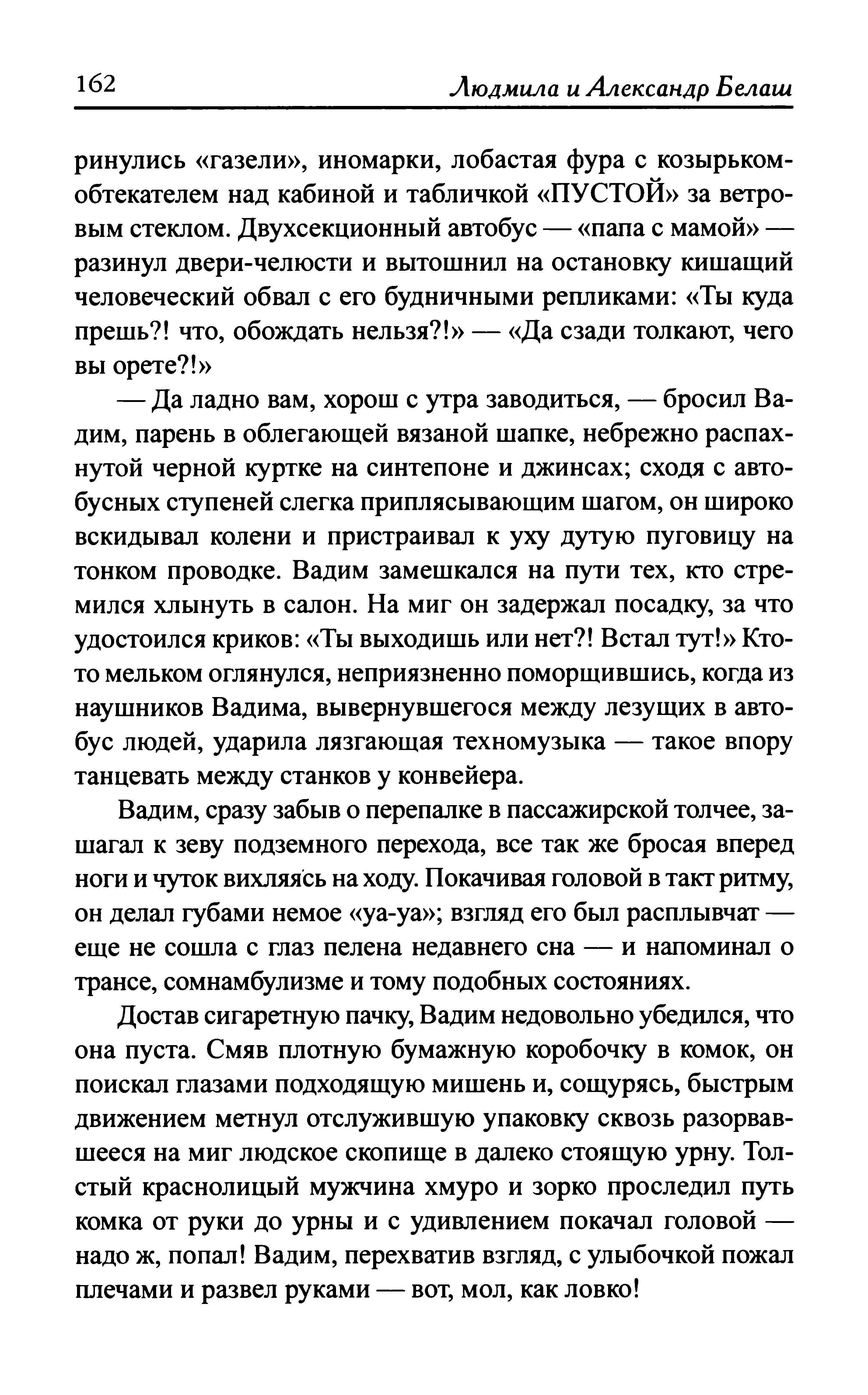 162 Людмила и Александр Белаш

ринулись «газели», иномарки, лобастая фура с козырьком-обтекателем над кабиной и табличкой «ПУСТОЙ» за ветровым стеклом. Двухсекционный автобус — «папа с мамой» — разинул двери-челюсти и вытошнил на остановку кишащий человеческий обвал с его будничными репликами: «Ты куда прешь?! что, обождать нельзя?!» — «Да сзади толкают, чего вы орете?!»

— Да ладно вам, хорош с утра заводиться, — бросил Вадим, парень в облегающей вязаной шапке, небрежно распахнутой черной куртке на синтепоне и джинсах; сходя с автобусных ступеней слегка приплясывающим шагом, он широко вскидывал колени и пристраивал к уху дутую пуговицу на тонком проводке. Вадим замешкался на пути тех, кто стремился хлынуть в салон. На миг он задержал посадку, за что удостоился криков: «Ты выходишь или нет?! Встал тут!» Кто-то мельком оглянулся, неприязненно поморщившись, когда из наушников Вадима, вывернувшегося между лезущих в автобус людей, ударила лязгающая техномузыка — такое впору танцевать между станков у конвейера.

Вадим, сразу забыв о перепалке в пассажирской толчее, зашагал к зеву подземного перехода, все так же бросая вперед ноги и чуток вихляясь на ходу. Покачивая головой в такт ритму, он делал губами немое «уа-уа»; взгляд его был расплывчат — еще не сошла с глаз пелена недавнего сна — и напоминал о трансе, сомнамбулизме и тому подобных состояниях.

Достав сигаретную пачку, Вадим недовольно убедился, что она пуста. Смяв плотную бумажную коробочку в комок, он поискал глазами подходящую мишень и, сощурясь, быстрым движением метнул отслужившую упаковку сквозь разорвавшееся на миг людское скопище в далеко стоящую урну. Толстый краснолицый мужчина хмуро и зорко проследил путь комка от руки до урны и с удивлением покачал головой — надо ж, попал! Вадим, перехватив взгляд, с улыбочкой пожал плечами и развел руками — вот, мол, как ловко!